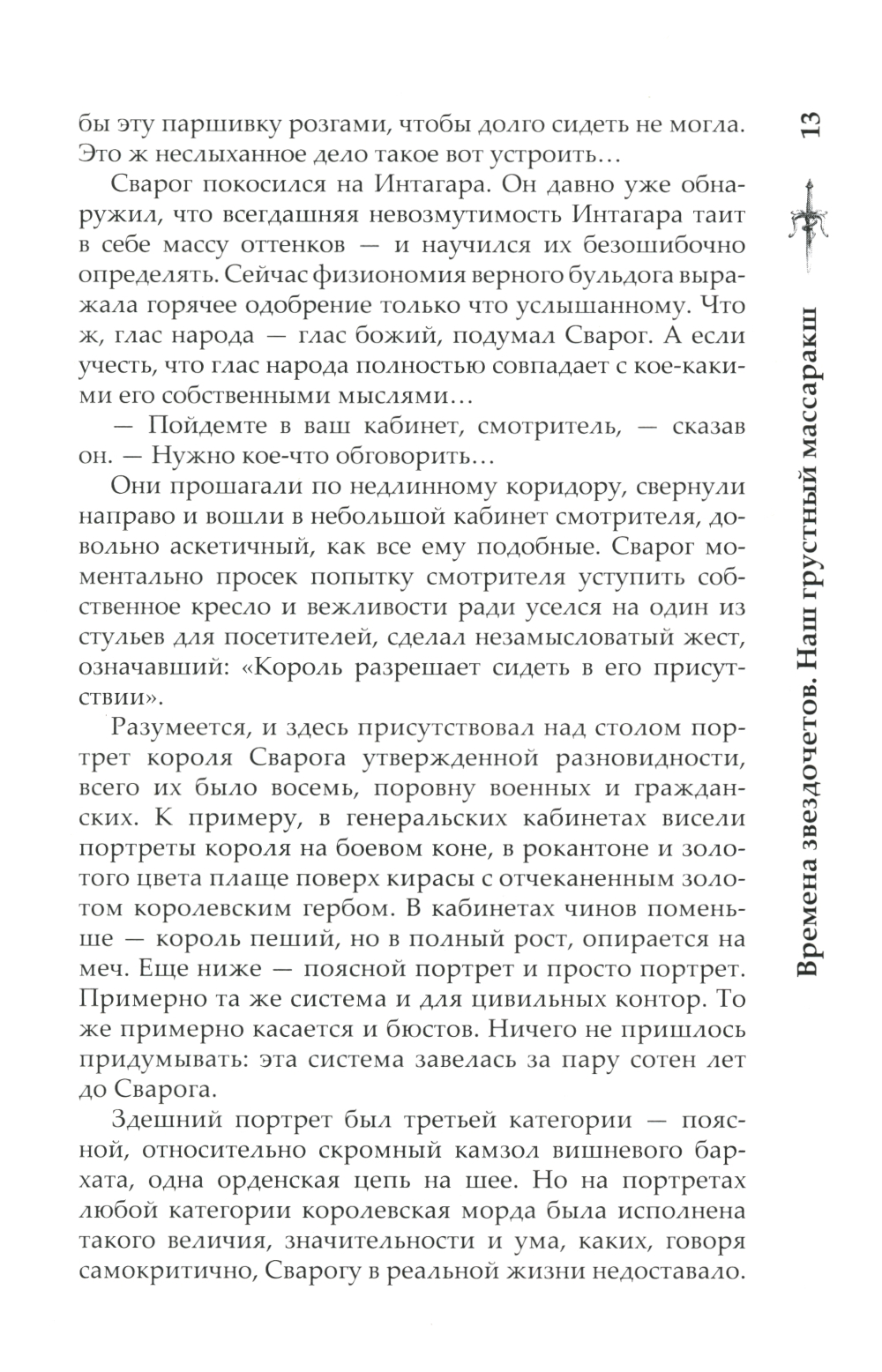 бы эту паршивку розгами, чтобы долго сидеть не могла. Это ж неслыханное дело такое вот устроить…

Сварог покосился на Интагара. Он давно уже обнаружил, что всегдашняя невозмутимость Интагара таит в себе массу оттенков — и научился их безошибочно определять. Сейчас физиономия верного бульдога выражала горячее одобрение только что услышанному. Что ж, глас народа — глас божий, подумал Сварог. А если учесть, что глас народа полностью совпадает с кое-какими его собственными мыслями…

— Пойдемте в ваш кабинет, смотритель, — сказав он. — Нужно кое-что обговорить…

Они прошагали по недлинному коридору, свернули направо и вошли в небольшой кабинет смотрителя, довольно аскетичный, как все ему подобные. Сварог моментально просек попытку смотрителя уступить собственное кресло и вежливости ради уселся на один из стульев для посетителей, сделал незамысловатый жест, означавший: «Король разрешает сидеть в его присутствии».

Разумеется, и здесь присутствовал над столом портрет короля Сварога утвержденной разновидности, всего их было восемь, поровну военных и гражданских. К примеру, в генеральских кабинетах висели портреты короля на боевом коне, в рокантоне и золотого цвета плаще поверх кирасы с отчеканенным золотом королевским гербом. В кабинетах чинов поменьше — король пеший, но в полный рост, опирается на меч. Еще ниже — поясной портрет и просто портрет. Примерно та же система и для цивильных контор. То же примерно касается и бюстов. Ничего не пришлось придумывать: эта система завелась за пару сотен лет до Сварога.

Здешний портрет был третьей категории — поясной, относительно скромный камзол вишневого бархата, одна орденская цепь на шее. Но на портретах любой категории королевская морда была исполнена такого величия, значительности и ума, каких, говоря самокритично, Сварогу в реальной жизни недоставало.

13

Времена звездочетов. Наш грустный массаракш